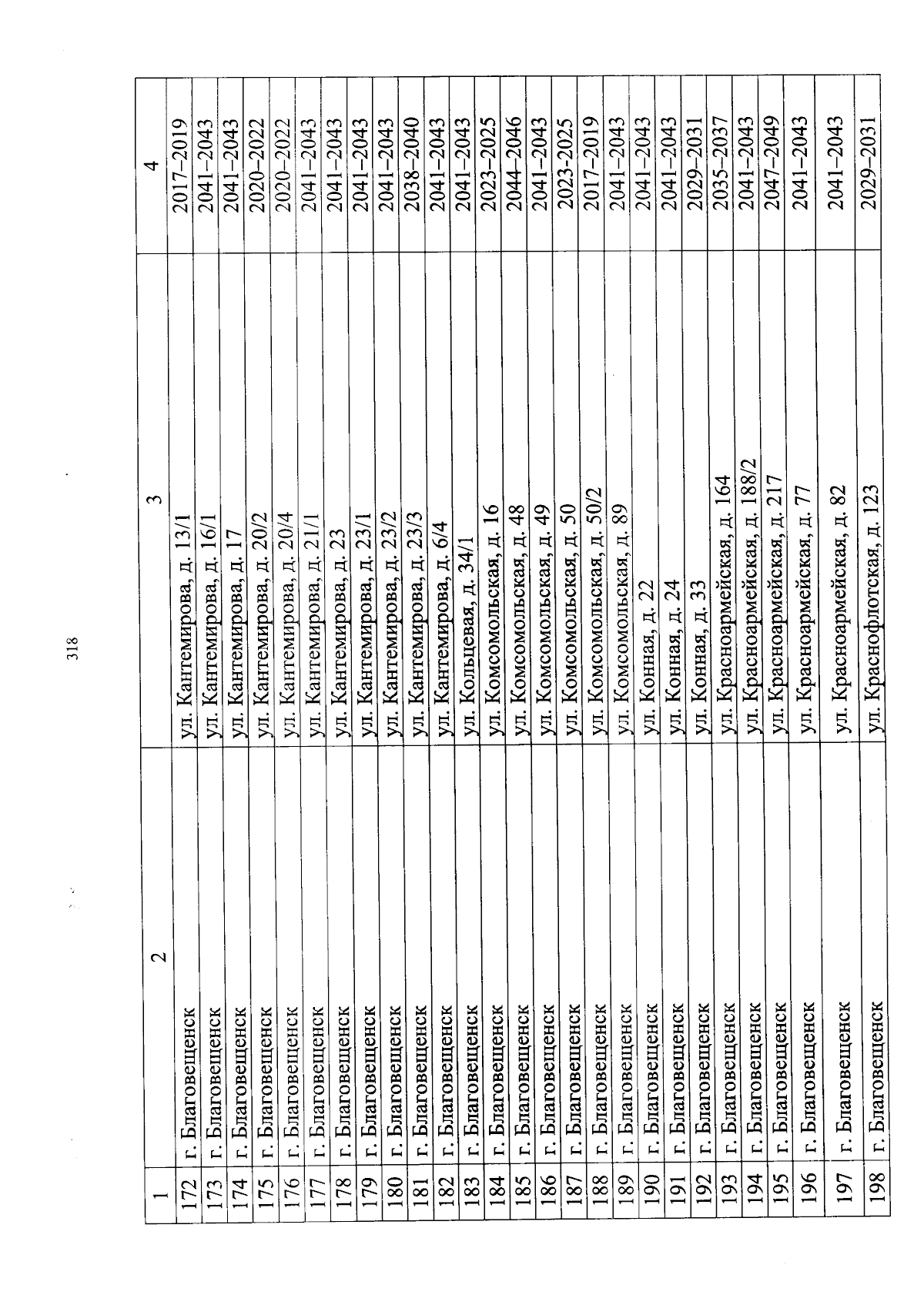 318

| 1 | 2 | 3 | 4 |
|---|---|---|---|
| 172 | г. Благовещенск | ул. Кантемирова, д. 13/1 | 2017–2019 |
| 173 | г. Благовещенск | ул. Кантемирова, д. 16/1 | 2041–2043 |
| 174 | г. Благовещенск | ул. Кантемирова, д. 17 | 2041–2043 |
| 175 | г. Благовещенск | ул. Кантемирова, д. 20/2 | 2020–2022 |
| 176 | г. Благовещенск | ул. Кантемирова, д. 20/4 | 2020–2022 |
| 177 | г. Благовещенск | ул. Кантемирова, д. 21/1 | 2041–2043 |
| 178 | г. Благовещенск | ул. Кантемирова, д. 23 | 2041–2043 |
| 179 | г. Благовещенск | ул. Кантемирова, д. 23/1 | 2041–2043 |
| 180 | г. Благовещенск | ул. Кантемирова, д. 23/2 | 2041–2043 |
| 181 | г. Благовещенск | ул. Кантемирова, д. 23/3 | 2038–2040 |
| 182 | г. Благовещенск | ул. Кантемирова, д. 6/4 | 2041–2043 |
| 183 | г. Благовещенск | ул. Кольцевая, д. 34/1 | 2041–2043 |
| 184 | г. Благовещенск | ул. Комсомольская, д. 16 | 2023–2025 |
| 185 | г. Благовещенск | ул. Комсомольская, д. 48 | 2044–2046 |
| 186 | г. Благовещенск | ул. Комсомольская, д. 49 | 2041–2043 |
| 187 | г. Благовещенск | ул. Комсомольская, д. 50 | 2023-2025 |
| 188 | г. Благовещенск | ул. Комсомольская, д. 50/2 | 2017–2019 |
| 189 | г. Благовещенск | ул. Комсомольская, д. 89 | 2041–2043 |
| 190 | г. Благовещенск | ул. Конная, д. 22 | 2041–2043 |
| 191 | г. Благовещенск | ул. Конная, д. 24 | 2041–2043 |
| 192 | г. Благовещенск | ул. Конная, д. 33 | 2029–2031 |
| 193 | г. Благовещенск | ул. Красноармейская, д. 164 | 2035–2037 |
| 194 | г. Благовещенск | ул. Красноармейская, д. 188/2 | 2041–2043 |
| 195 | г. Благовещенск | ул. Красноармейская, д. 217 | 2047–2049 |
| 196 | г. Благовещенск | ул. Красноармейская, д. 77 | 2041–2043 |
| 197 | г. Благовещенск | ул. Красноармейская, д. 82 | 2041–2043 |
| 198 | г. Благовещенск | ул. Краснофлотская, д. 123 | 2029–2031 |